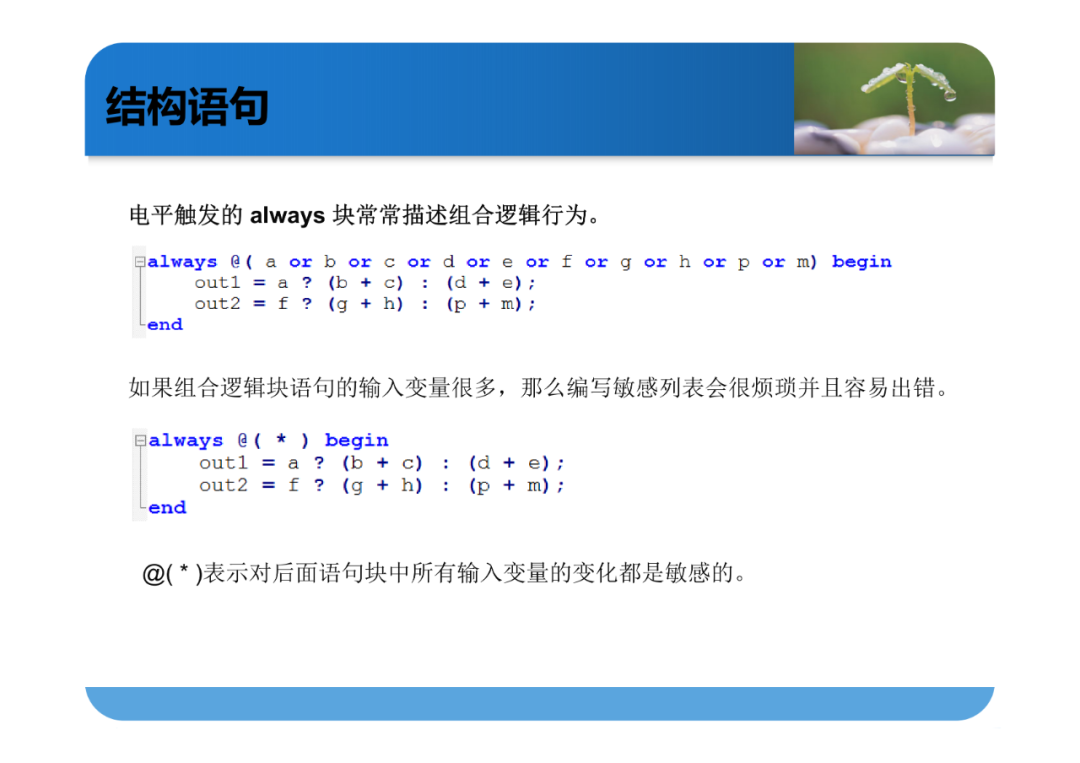 结构语句

电平触发的always块常常描述组合逻辑行为。

always @( a or b or c or d or e or f or g or h or p or m) begin
    out1 = a ? (b + c) : (d + e);
    out2 = f ? (g + h) : (p + m);
end

如果组合逻辑块语句的输入变量很多，那么编写敏感列表会很烦琐并且容易出错。

always @( * ) begin
    out1 = a ? (b + c) : (d + e);
    out2 = f ? (g + h) : (p + m);
end

@( * )表示对后面语句块中所有输入变量的变化都是敏感的。